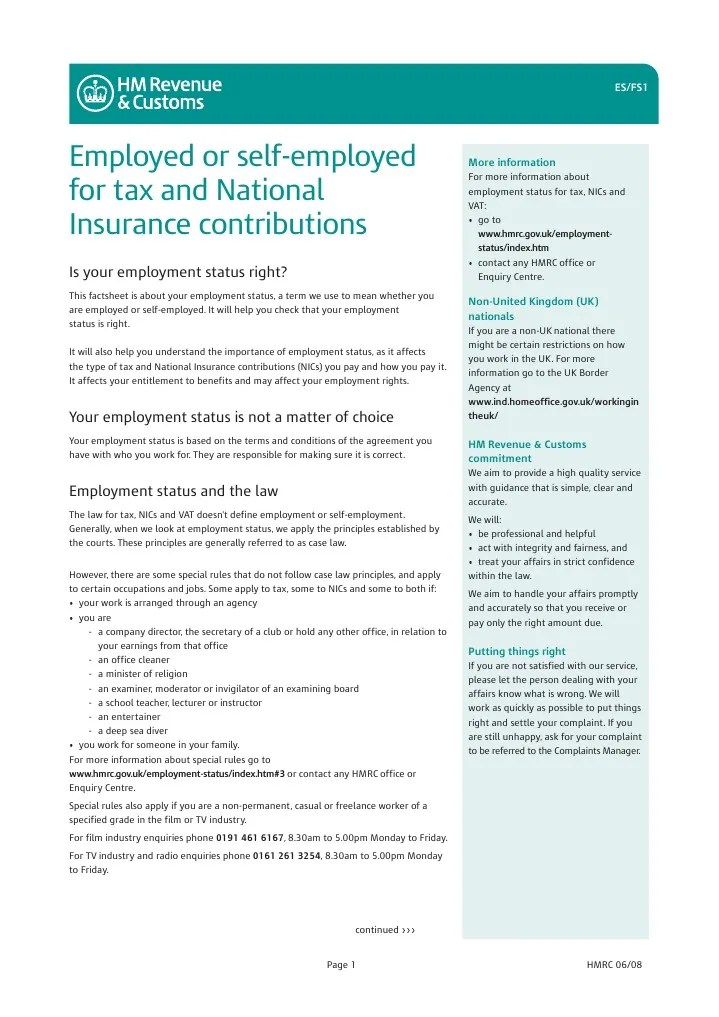 HM Revenue & Customs

ES/FS1

Employed or self-employed for tax and National Insurance contributions

Is your employment status right?

This factsheet is about your employment status, a term we use to mean whether you are employed or self-employed. It will help you check that your employment status is right.

It will also help you understand the importance of employment status, as it affects the type of tax and National Insurance contributions (NICs) you pay and how you pay it. It affects your entitlement to benefits and may affect your employment rights.

Your employment status is not a matter of choice

Your employment status is based on the terms and conditions of the agreement you have with who you work for. They are responsible for making sure it is correct.

Employment status and the law

The law for tax, NICs and VAT doesn't define employment or self-employment. Generally, when we look at employment status, we apply the principles established by the courts. These principles are generally referred to as case law.

However, there are some special rules that do not follow case law principles, and apply to certain occupations and jobs. Some apply to tax, some to NICs and some to both if:
• your work is arranged through an agency
• you are
- a company director, the secretary of a club or hold any other office, in relation to your earnings from that office
- an office cleaner
- a minister of religion
- an examiner, moderator or invigilator of an examining board
- a school teacher, lecturer or instructor
- an entertainer
- a deep sea diver
• you work for someone in your family.
For more information about special rules go to www.hmrc.gov.uk/employment-status/index.htm#3 or contact any HMRC office or Enquiry Centre.

Special rules also apply if you are a non-permanent, casual or freelance worker of a specified grade in the film or TV industry.

For film industry enquiries phone 0191 461 6167, 8.30am to 5.00pm Monday to Friday.

For TV industry and radio enquiries phone 0161 261 3254, 8.30am to 5.00pm Monday to Friday.

continued ›››

More information
For more information about employment status for tax, NICs and VAT:
• go to www.hmrc.gov.uk/employment-status/index.htm
• contact any HMRC office or Enquiry Centre.

Non-United Kingdom (UK) nationals
If you are a non-UK national there might be certain restrictions on how you work in the UK. For more information go to the UK Border Agency at www.ind.homeoffice.gov.uk/workingintheuk/

HM Revenue & Customs commitment
We aim to provide a high quality service with guidance that is simple, clear and accurate.
We will:
• be professional and helpful
• act with integrity and fairness, and
• treat your affairs in strict confidence within the law.
We aim to handle your affairs promptly and accurately so that you receive or pay only the right amount due.

Putting things right
If you are not satisfied with our service, please let the person dealing with your affairs know what is wrong. We will work as quickly as possible to put things right and settle your complaint. If you are still unhappy, ask for your complaint to be referred to the Complaints Manager.

Page 1

HMRC 06/08